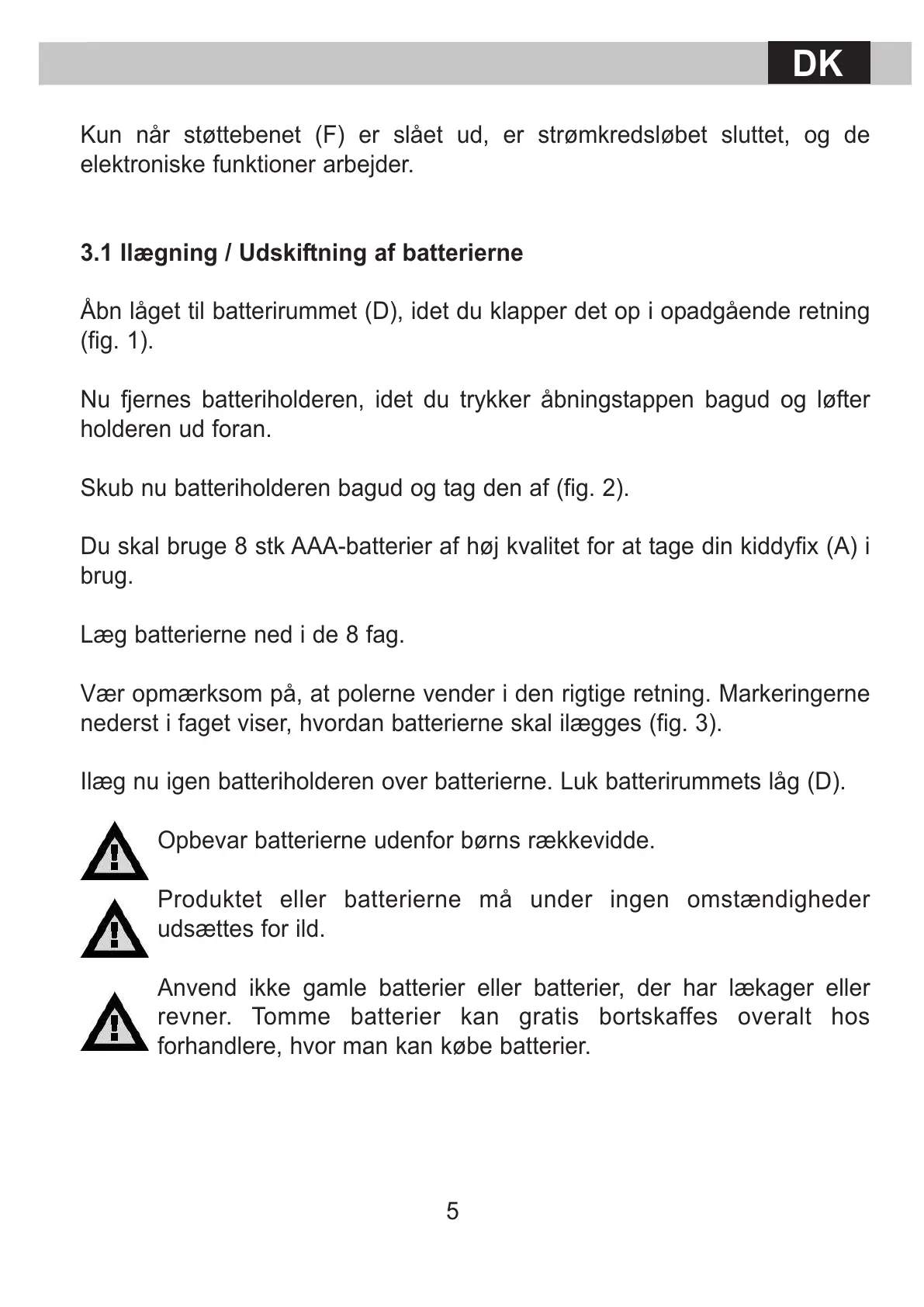 DK

Kun når støttebenet (F) er slået ud, er strømkredsløbet sluttet, og de elektroniske funktioner arbejder.

3.1 Ilægning / Udskiftning af batterierne

Åbn låget til batterirummet (D), idet du klapper det op i opadgående retning (fig. 1).

Nu fjernes batteriholderen, idet du trykker åbningstappen bagud og løfter holderen ud foran.

Skub nu batteriholderen bagud og tag den af (fig. 2).

Du skal bruge 8 stk AAA-batterier af høj kvalitet for at tage din kiddyfix (A) i brug.

Læg batterierne ned i de 8 fag.

Vær opmærksom på, at polerne vender i den rigtige retning. Markeringerne nederst i faget viser, hvordan batterierne skal ilægges (fig. 3).

Ilæg nu igen batteriholderen over batterierne. Luk batterirummets låg (D).

Opbevar batterierne udenfor børns rækkevidde.

Produktet eller batterierne må under ingen omstændigheder udsættes for ild.

Anvend ikke gamle batterier eller batterier, der har lækager eller revner. Tomme batterier kan gratis bortskaffes overalt hos forhandlere, hvor man kan købe batterier.

5